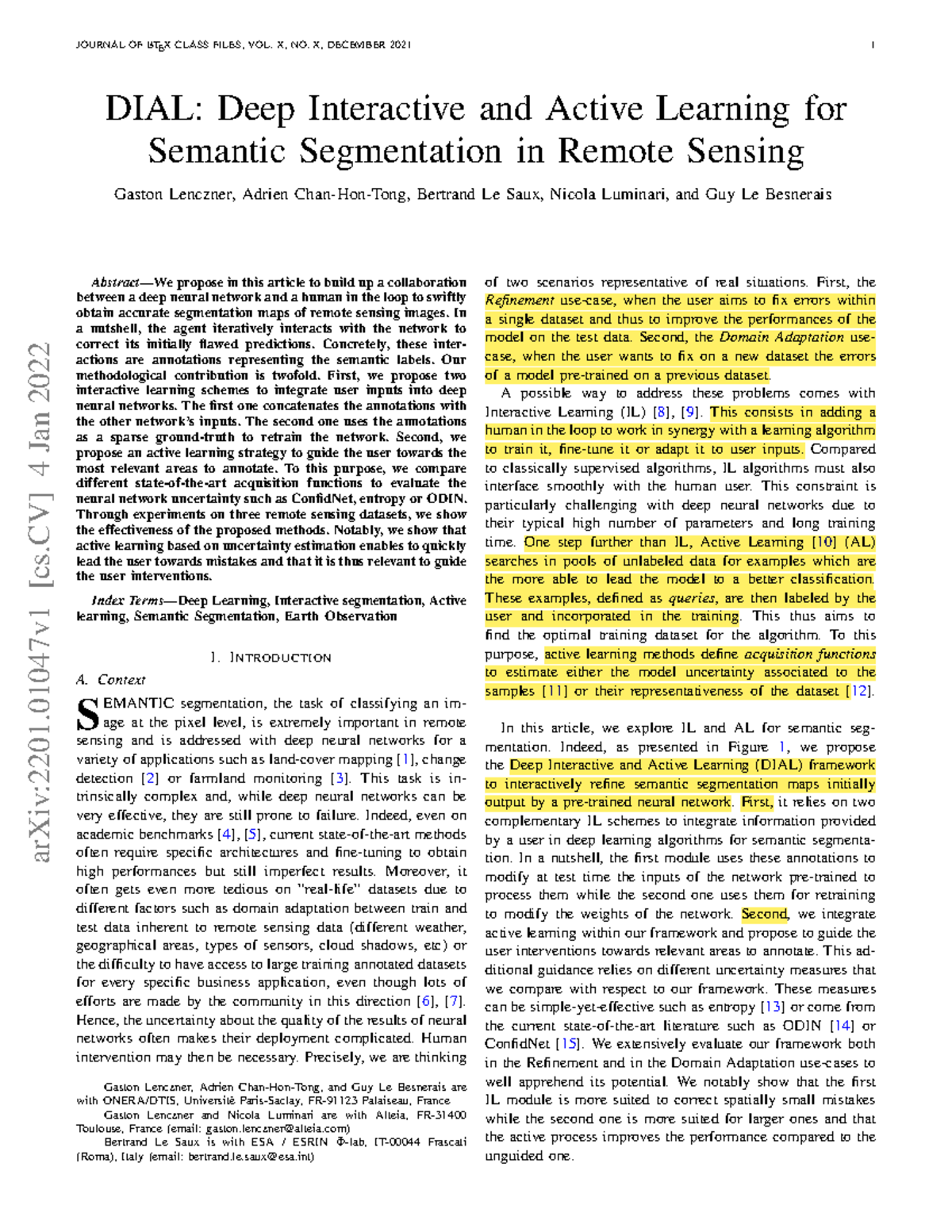 JOURNAL OF $\LaTeX$ CLASS FILES, VOL. X, NO. X, DECEMBER 2021 1

DIAL: Deep Interactive and Active Learning for Semantic Segmentation in Remote Sensing

Gaston Lenczner, Adrien Chan-Hon-Tong, Bertrand Le Saux, Nicola Luminari, and Guy Le Besnerais

arXiv:2201.01047v1 [cs.CV] 4 Jan 2022

Abstract—We propose in this article to build up a collaboration between a deep neural network and a human in the loop to swiftly obtain accurate segmentation maps of remote sensing images. In a nutshell, the agent iteratively interacts with the network to correct its initially flawed predictions. Concretely, these interactions are annotations representing the semantic labels. Our methodological contribution is twofold. First, we propose two interactive learning schemes to integrate user inputs into deep neural networks. The first one concatenates the annotations with the other network's inputs. The second one uses the annotations as a sparse ground-truth to retrain the network. Second, we propose an active learning strategy to guide the user towards the most relevant areas to annotate. To this purpose, we compare different state-of-the-art acquisition functions to evaluate the neural network uncertainty such as ConfidNet, entropy or ODIN. Through experiments on three remote sensing datasets, we show the effectiveness of the proposed methods. Notably, we show that active learning based on uncertainty estimation enables to quickly lead the user towards mistakes and that it is thus relevant to guide the user interventions.

Index Terms—Deep Learning, Interactive segmentation, Active learning, Semantic Segmentation, Earth Observation

I. INTRODUCTION

A. Context

SEMANTIC segmentation, the task of classifying an image at the pixel level, is extremely important in remote sensing and is addressed with deep neural networks for a variety of applications such as land-cover mapping [1], change detection [2] or farmland monitoring [3]. This task is intrinsically complex and, while deep neural networks can be very effective, they are still prone to failure. Indeed, even on academic benchmarks [4], [5], current state-of-the-art methods often require specific architectures and fine-tuning to obtain high performances but still imperfect results. Moreover, it often gets even more tedious on "real-life" datasets due to different factors such as domain adaptation between train and test data inherent to remote sensing data (different weather, geographical areas, types of sensors, cloud shadows, etc) or the difficulty to have access to large training annotated datasets for every specific business application, even though lots of efforts are made by the community in this direction [6], [7]. Hence, the uncertainty about the quality of the results of neural networks often makes their deployment complicated. Human intervention may then be necessary. Precisely, we are thinking

Gaston Lenczner, Adrien Chan-Hon-Tong, and Guy Le Besnerais are with ONERA/DTIS, Université Paris-Saclay, FR-91123 Palaiseau, France

Gaston Lenczner and Nicola Luminari are with Alteia, FR-31400 Toulouse, France (email: gaston.lenczner@alteia.com)

Bertrand Le Saux is with ESA / ESRIN Φ-lab, IT-00044 Frascati (Roma), Italy (email: bertrand.le.saux@esa.int)

of two scenarios representative of real situations. First, the Refinement use-case, when the user aims to fix errors within a single dataset and thus to improve the performances of the model on the test data. Second, the Domain Adaptation use-case, when the user wants to fix on a new dataset the errors of a model pre-trained on a previous dataset.

A possible way to address these problems comes with Interactive Learning (IL) [8], [9]. This consists in adding a human in the loop to work in synergy with a learning algorithm to train it, fine-tune it or adapt it to user inputs. Compared to classically supervised algorithms, IL algorithms must also interface smoothly with the human user. This constraint is particularly challenging with deep neural networks due to their typical high number of parameters and long training time. One step further than IL, Active Learning [10] (AL) searches in pools of unlabeled data for examples which are the more able to lead the model to a better classification. These examples, defined as queries, are then labeled by the user and incorporated in the training. This thus aims to find the optimal training dataset for the algorithm. To this purpose, active learning methods define acquisition functions to estimate either the model uncertainty associated to the samples [11] or their representativeness of the dataset [12].

In this article, we explore IL and AL for semantic segmentation. Indeed, as presented in Figure 1, we propose the Deep Interactive and Active Learning (DIAL) framework to interactively refine semantic segmentation maps initially output by a pre-trained neural network. First, it relies on two complementary IL schemes to integrate information provided by a user in deep learning algorithms for semantic segmentation. In a nutshell, the first module uses these annotations to modify at test time the inputs of the network pre-trained to process them while the second one uses them for retraining to modify the weights of the network. Second, we integrate active learning within our framework and propose to guide the user interventions towards relevant areas to annotate. This additional guidance relies on different uncertainty measures that we compare with respect to our framework. These measures can be simple-yet-effective such as entropy [13] or come from the current state-of-the-art literature such as ODIN [14] or ConfidNet [15]. We extensively evaluate our framework both in the Refinement and in the Domain Adaptation use-cases to well apprehend its potential. We notably show that the first IL module is more suited to correct spatially small mistakes while the second one is more suited for larger ones and that the active process improves the performance compared to the unguided one.